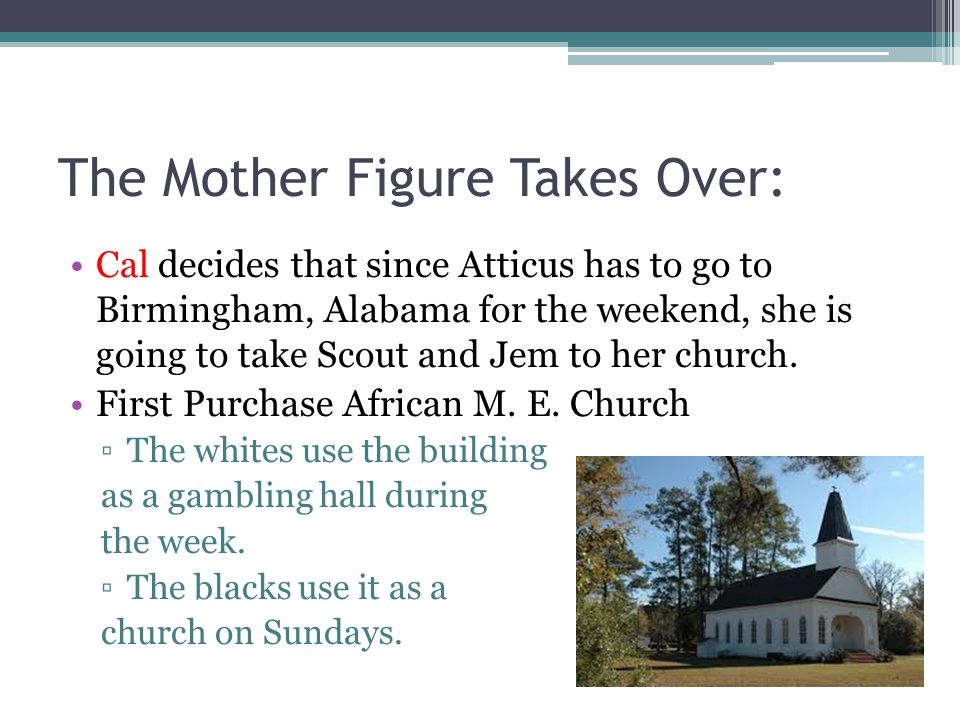 The Mother Figure Takes Over:

• Cal decides that since Atticus has to go to Birmingham, Alabama for the weekend, she is going to take Scout and Jem to her church.
• First Purchase African M. E. Church
▫ The whites use the building as a gambling hall during the week.
▫ The blacks use it as a church on Sundays.